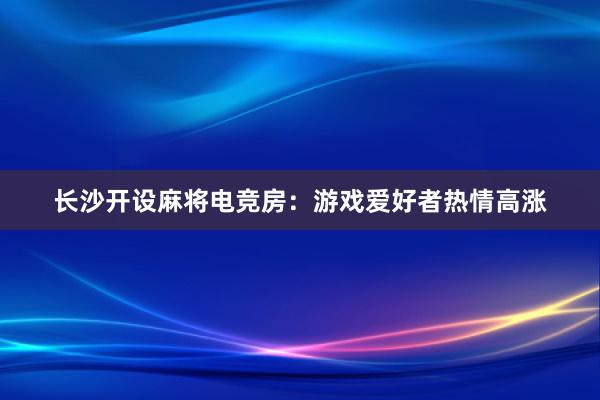 长沙开设麻将电竞房：游戏爱好者热情高涨